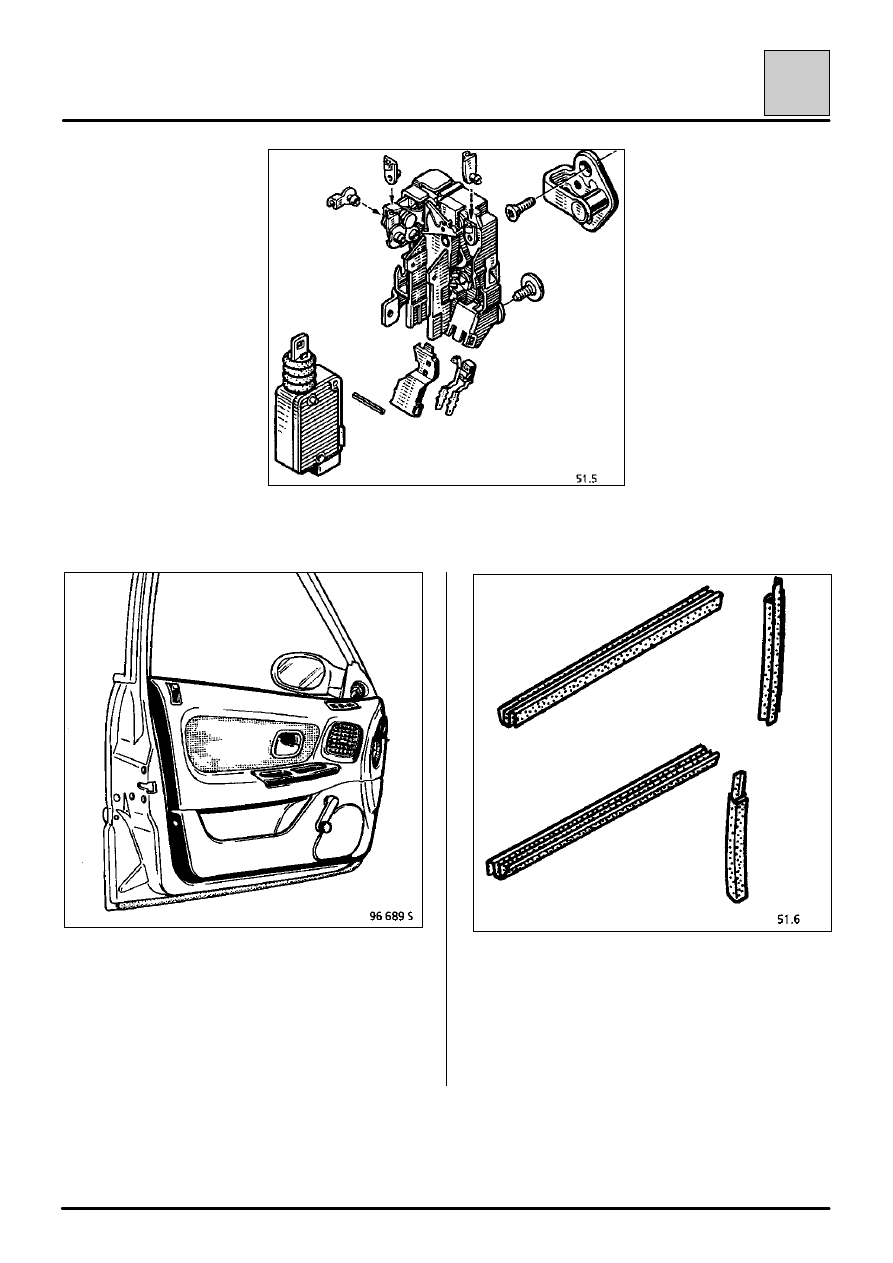 51.5

96 689 S

51.6